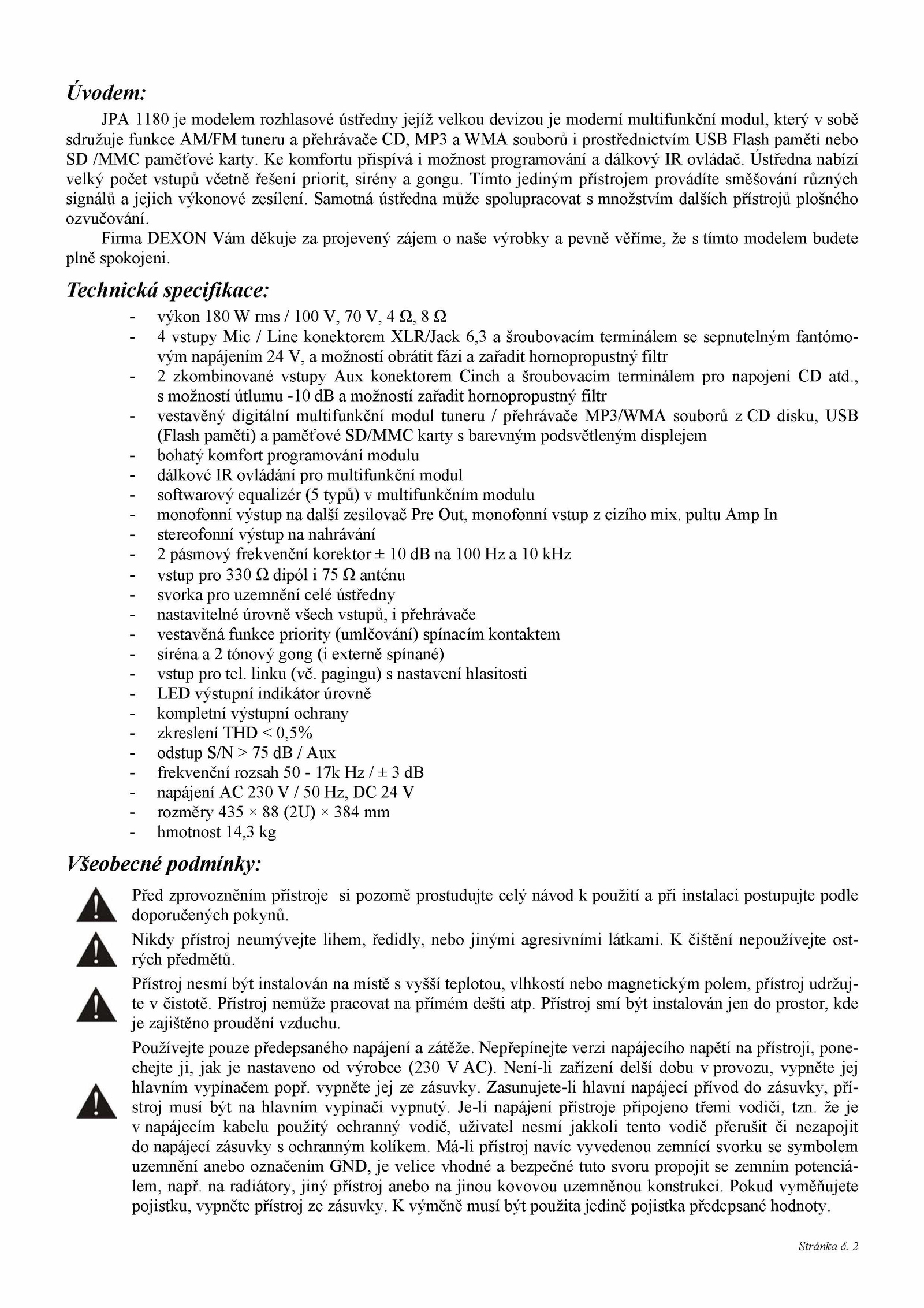 Úvodem:

JPA 1180 je modelem rozhlasové ústředny jejíž velkou devizou je moderní multifunkční modul, který v sobě sdružuje funkce AM/FM tuneru a přehrávače CD, MP3 a WMA souborů i prostřednictvím USB Flash paměti nebo SD /MMC paměťové karty. Ke komfortu přispívá i možnost programování a dálkový IR ovládač. Ústředna nabízí velký počet vstupů včetně řešení priorit, sirény a gongu. Tímto jediným přístrojem provádíte směšování různých signálů a jejich výkonové zesílení. Samotná ústředna může spolupracovat s množstvím dalších přístrojů plošného ozvučování.

Firma DEXON Vám děkuje za projevený zájem o naše výrobky a pevně věříme, že s tímto modelem budete plně spokojeni.

Technická specifikace:

- výkon 180 W rms / 100 V, 70 V, 4 Ω, 8 Ω
- 4 vstupy Mic / Line konektorem XLR/Jack 6,3 a šroubovacím terminálem se sepnutelným fantómovým napájením 24 V, a možností obrátit fázi a zařadit hornopropustný filtr
- 2 zkombinované vstupy Aux konektorem Cinch a šroubovacím terminálem pro napojení CD atd., s možností útlumu -10 dB a možností zařadit hornopropustný filtr
- vestavěný digitální multifunkční modul tuneru / přehrávače MP3/WMA souborů z CD disku, USB (Flash paměti) a paměťové SD/MMC karty s barevným podsvětleným displejem
- bohatý komfort programování modulu
- dálkové IR ovládání pro multifunkční modul
- softwarový equalizér (5 typů) v multifunkčním modulu
- monofonní výstup na další zesilovač Pre Out, monofonní vstup z cizího mix. pultu Amp In
- stereofonní výstup na nahrávání
- 2 pásmový frekvenční korektor ± 10 dB na 100 Hz a 10 kHz
- vstup pro 330 Ω dipól i 75 Ω anténu
- svorka pro uzemnění celé ústředny
- nastavitelné úrovně všech vstupů, i přehrávače
- vestavěná funkce priority (umlčování) spínacím kontaktem
- siréna a 2 tónový gong (i externě spínané)
- vstup pro tel. linku (vč. pagingu) s nastavení hlasitosti
- LED výstupní indikátor úrovně
- kompletní výstupní ochrany
- zkreslení THD < 0,5%
- odstup S/N > 75 dB / Aux
- frekvenční rozsah 50 - 17k Hz / ± 3 dB
- napájení AC 230 V / 50 Hz, DC 24 V
- rozměry 435 × 88 (2U) × 384 mm
- hmotnost 14,3 kg

Všeobecné podmínky:

Před zprovozněním přístroje si pozorně prostudujte celý návod k použití a při instalaci postupujte podle doporučených pokynů.

Nikdy přístroj neumývejte lihem, ředidly, nebo jinými agresivními látkami. K čištění nepoužívejte ostrých předmětů.

Přístroj nesmí být instalován na místě s vyšší teplotou, vlhkostí nebo magnetickým polem, přístroj udržujte v čistotě. Přístroj nemůže pracovat na přímém dešti atp. Přístroj smí být instalován jen do prostor, kde je zajištěno proudění vzduchu.

Používejte pouze předepsaného napájení a zátěže. Nepřepínejte verzi napájecího napětí na přístroji, ponechejte ji, jak je nastaveno od výrobce (230 V AC). Není-li zařízení delší dobu v provozu, vypněte jej hlavním vypínačem popř. vypněte jej ze zásuvky. Zasunujete-li hlavní napájecí přívod do zásuvky, přístroj musí být na hlavním vypínači vypnutý. Je-li napájení přístroje připojeno třemi vodiči, tzn. že je v napájecím kabelu použitý ochranný vodič, uživatel nesmí jakkoli tento vodič přerušit či nezapojit do napájecí zásuvky s ochranným kolíkem. Má-li přístroj navíc vyvedenou zemnící svorku se symbolem uzemnění anebo označením GND, je velice vhodné a bezpečné tuto svoru propojit se zemním potenciálem, např. na radiátory, jiný přístroj anebo na jinou kovovou uzemněnou konstrukci. Pokud vyměňujete pojistku, vypněte přístroj ze zásuvky. K výměně musí být použita jedině pojistka předepsané hodnoty.

Stránka č. 2